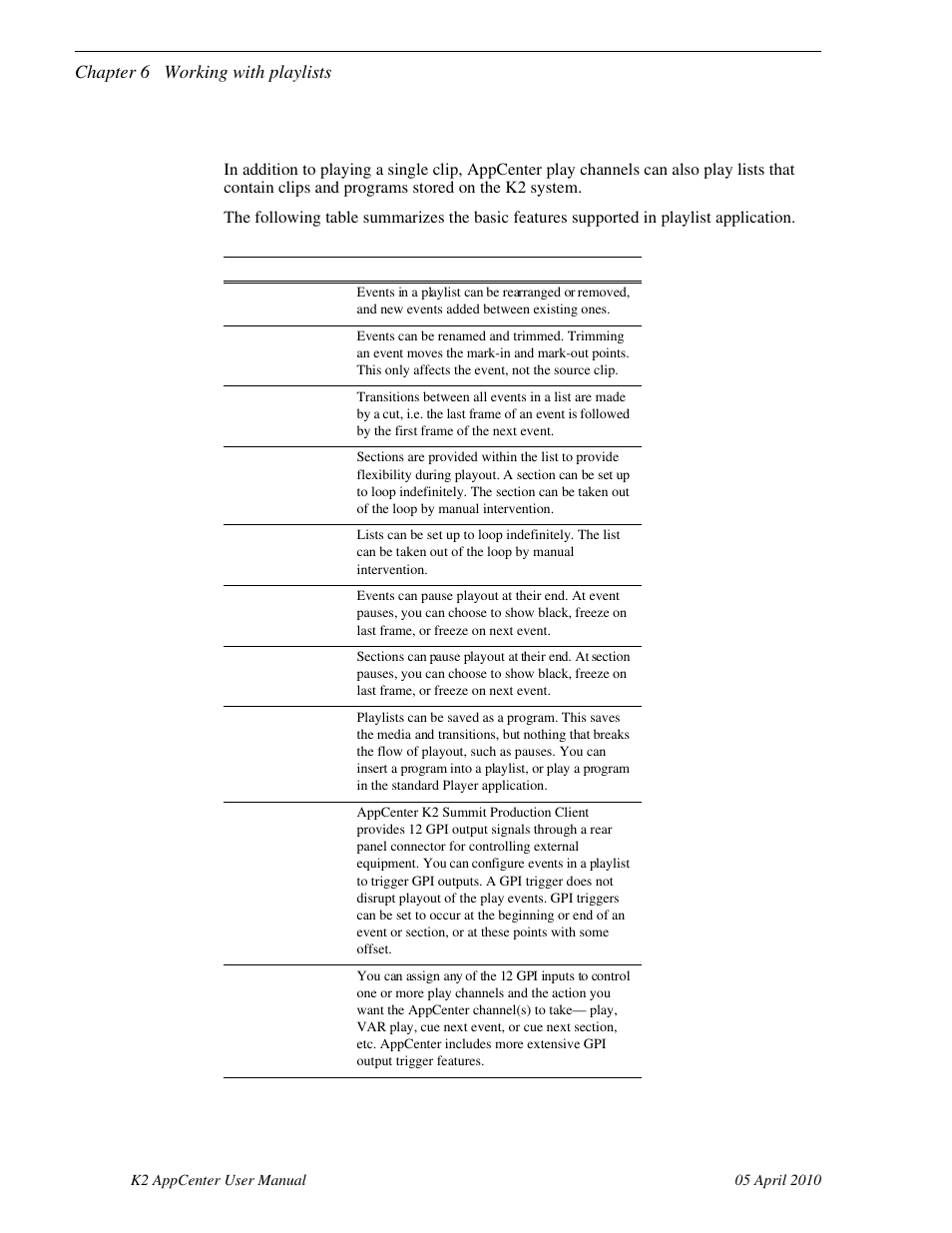 Chapter 6 Working with playlists

In addition to playing a single clip, AppCenter play channels can also play lists that contain clips and programs stored on the K2 system.

The following table summarizes the basic features supported in playlist application.

| | |
|---|---|
| | Events in a playlist can be rearranged or removed, and new events added between existing ones. |
| | Events can be renamed and trimmed. Trimming an event moves the mark-in and mark-out points. This only affects the event, not the source clip. |
| | Transitions between all events in a list are made by a cut, i.e. the last frame of an event is followed by the first frame of the next event. |
| | Sections are provided within the list to provide flexibility during playout. A section can be set up to loop indefinitely. The section can be taken out of the loop by manual intervention. |
| | Lists can be set up to loop indefinitely. The list can be taken out of the loop by manual intervention. |
| | Events can pause playout at their end. At event pauses, you can choose to show black, freeze on last frame, or freeze on next event. |
| | Sections can pause playout at their end. At section pauses, you can choose to show black, freeze on last frame, or freeze on next event. |
| | Playlists can be saved as a program. This saves the media and transitions, but nothing that breaks the flow of playout, such as pauses. You can insert a program into a playlist, or play a program in the standard Player application. |
| | AppCenter K2 Summit Production Client provides 12 GPI output signals through a rear panel connector for controlling external equipment. You can configure events in a playlist to trigger GPI outputs. A GPI trigger does not disrupt playout of the play events. GPI triggers can be set to occur at the beginning or end of an event or section, or at these points with some offset. |
| | You can assign any of the 12 GPI inputs to control one or more play channels and the action you want the AppCenter channel(s) to take— play, VAR play, cue next event, or cue next section, etc. AppCenter includes more extensive GPI output trigger features. |

K2 AppCenter User Manual 05 April 2010